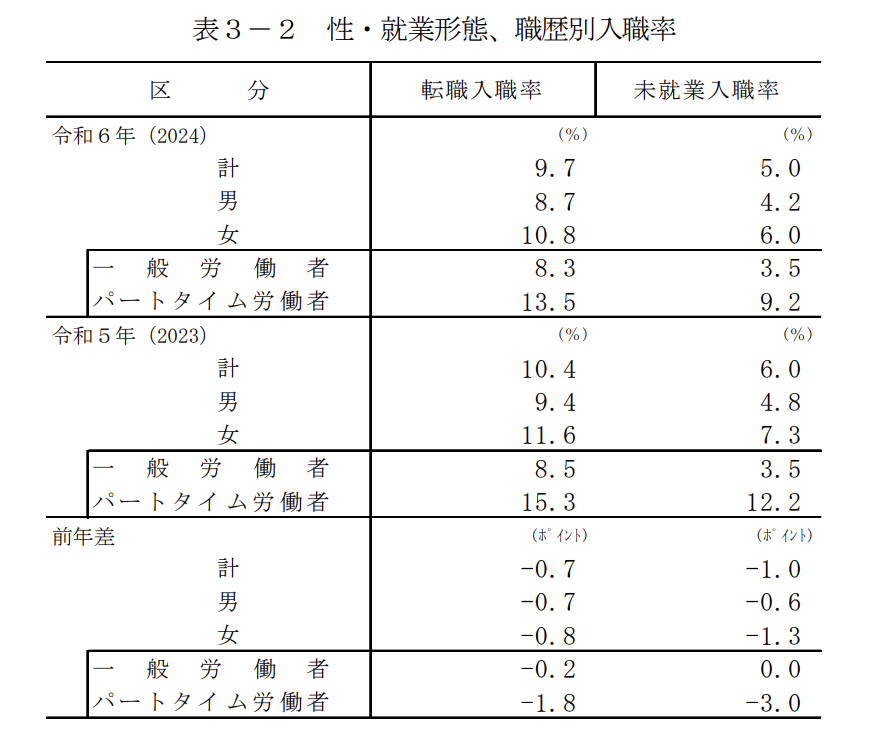 表３－２　性・就業形態、職歴別入職率

| 区　分 | 転職入職率 | 未就業入職率 |
|---|---|---|
| 令和６年（2024） | （%） | （%） |
| 計 | 9.7 | 5.0 |
| 男 | 8.7 | 4.2 |
| 女 | 10.8 | 6.0 |
| 一般労働者 | 8.3 | 3.5 |
| パートタイム労働者 | 13.5 | 9.2 |
| 令和５年（2023） | （%） | （%） |
| 計 | 10.4 | 6.0 |
| 男 | 9.4 | 4.8 |
| 女 | 11.6 | 7.3 |
| 一般労働者 | 8.5 | 3.5 |
| パートタイム労働者 | 15.3 | 12.2 |
| 前年差 | （ポイント） | （ポイント） |
| 計 | -0.7 | -1.0 |
| 男 | -0.7 | -0.6 |
| 女 | -0.8 | -1.3 |
| 一般労働者 | -0.2 | 0.0 |
| パートタイム労働者 | -1.8 | -3.0 |